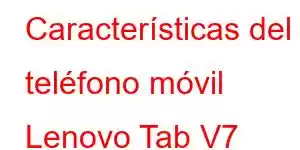 Características del teléfono móvil Lenovo Tab V7